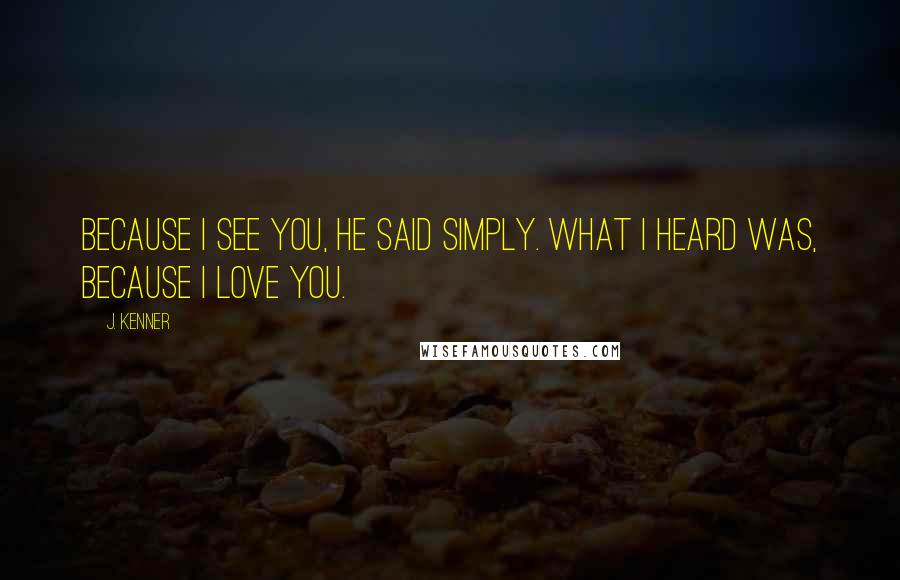 BECAUSE I SEE YOU, HE SAID SIMPLY. WHAT I HEARD WAS, BECAUSE I LOVE YOU.

J. KENNER

WISEFAMOUSQUOTES.COM